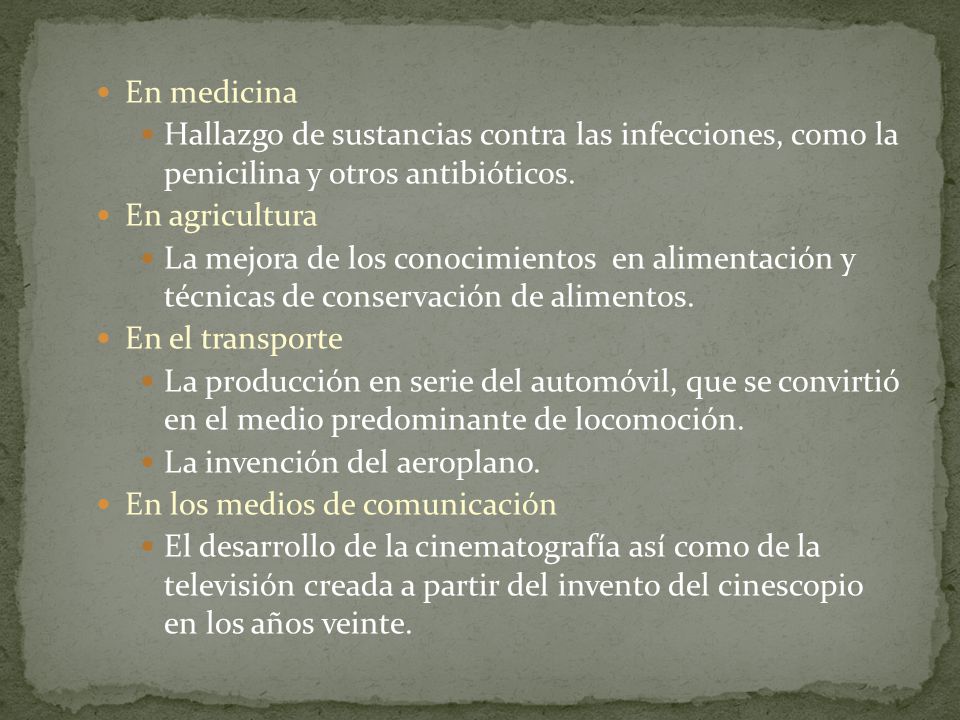 - En medicina
  - Hallazgo de sustancias contra las infecciones, como la penicilina y otros antibióticos.
- En agricultura
  - La mejora de los conocimientos  en alimentación y técnicas de conservación de alimentos.
- En el transporte
  - La producción en serie del automóvil, que se convirtió en el medio predominante de locomoción.
  - La invención del aeroplano.
- En los medios de comunicación
  - El desarrollo de la cinematografía así como de la televisión creada a partir del invento del cinescopio en los años veinte.